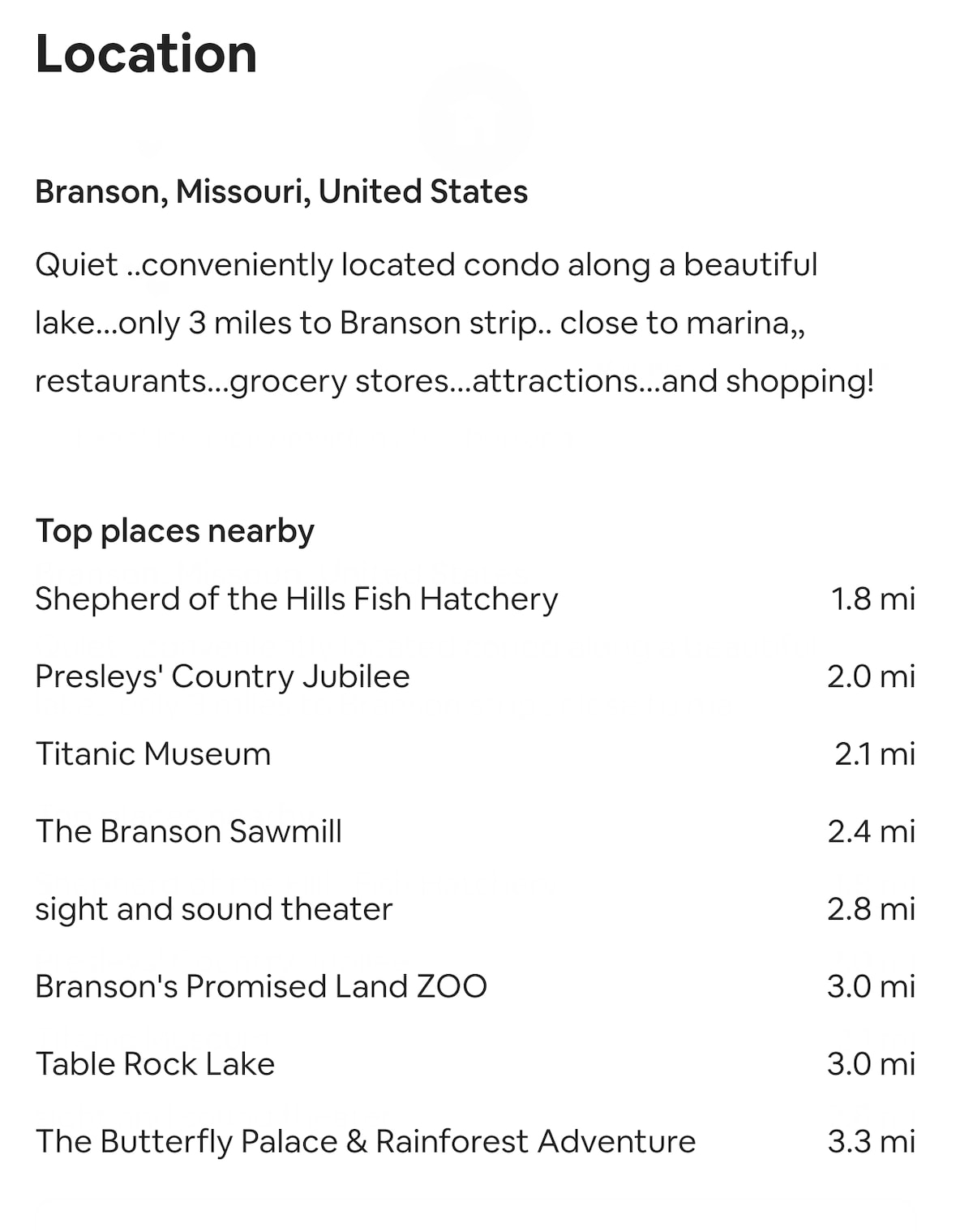 Location

Branson, Missouri, United States

Quiet ..conveniently located condo along a beautiful lake...only 3 miles to Branson strip.. close to marina,, restaurants...grocery stores...attractions...and shopping!

Top places nearby

| | |
|---|---|
| Shepherd of the Hills Fish Hatchery | 1.8 mi |
| Presleys' Country Jubilee | 2.0 mi |
| Titanic Museum | 2.1 mi |
| The Branson Sawmill | 2.4 mi |
| sight and sound theater | 2.8 mi |
| Branson's Promised Land ZOO | 3.0 mi |
| Table Rock Lake | 3.0 mi |
| The Butterfly Palace & Rainforest Adventure | 3.3 mi |